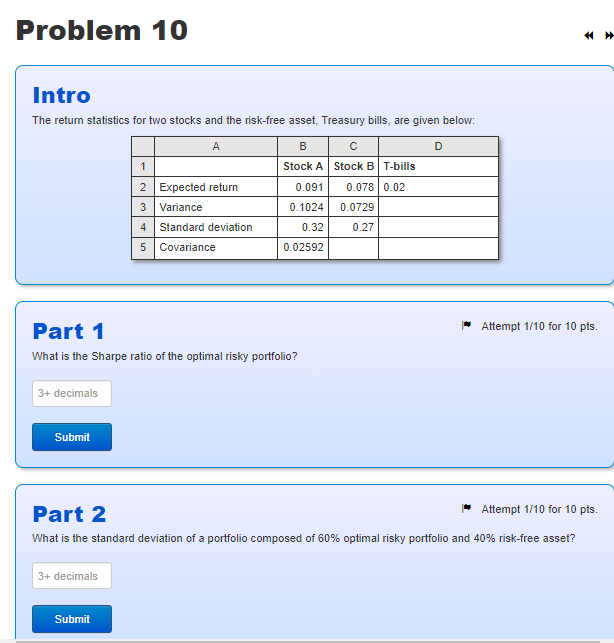 Problem 10

Intro

The return statistics for two stocks and the risk-free asset, Treasury bills, are given below:

| | A | B | C | D |
|---|---|---|---|---|
| 1 | | Stock A | Stock B | T-bills |
| 2 | Expected return | 0.091 | 0.078 | 0.02 |
| 3 | Variance | 0.1024 | 0.0729 | |
| 4 | Standard deviation | 0.32 | 0.27 | |
| 5 | Covariance | 0.02592 | | |

Part 1

Attempt 1/10 for 10 pts.

What is the Sharpe ratio of the optimal risky portfolio?

3+ decimals

Submit

Part 2

Attempt 1/10 for 10 pts.

What is the standard deviation of a portfolio composed of 60% optimal risky portfolio and 40% risk-free asset?

3+ decimals

Submit